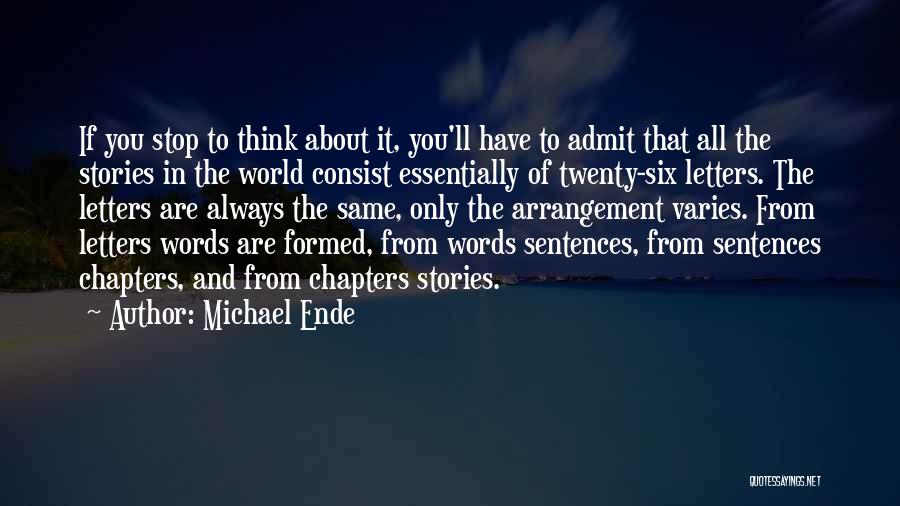 If you stop to think about it, you'll have to admit that all the stories in the world consist essentially of twenty-six letters. The letters are always the same, only the arrangement varies. From letters words are formed, from words sentences, from sentences chapters, and from chapters stories.

Author: Michael Ende

QUOTESSAYINGS.NET